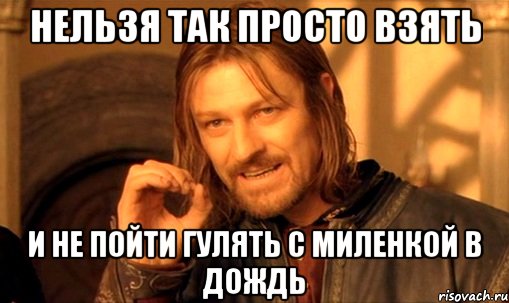 НЕЛЬЗЯ ТАК ПРОСТО ВЗЯТЬ

И НЕ ПОЙТИ ГУЛЯТЬ С МИЛЕНКОЙ В ДОЖДЬ

risovach.ru